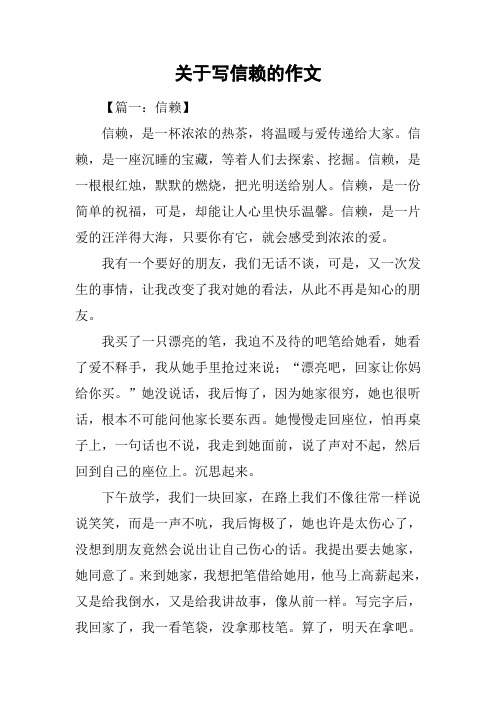 关于写信赖的作文

【篇一：信赖】

信赖，是一杯浓浓的热茶，将温暖与爱传递给大家。信赖，是一座沉睡的宝藏，等着人们去探索、挖掘。信赖，是一根根红烛，默默的燃烧，把光明送给别人。信赖，是一份简单的祝福，可是，却能让人心里快乐温馨。信赖，是一片爱的汪洋得大海，只要你有它，就会感受到浓浓的爱。

我有一个要好的朋友，我们无话不谈，可是，又一次发生的事情，让我改变了我对她的看法，从此不再是知心的朋友。

我买了一只漂亮的笔，我迫不及待的吧笔给她看，她看了爱不释手，我从她手里抢过来说：“漂亮吧，回家让你妈给你买。”她没说话，我后悔了，因为她家很穷，她也很听话，根本不可能问他家长要东西。她慢慢走回座位，怕再桌子上，一句话也不说，我走到她面前，说了声对不起，然后回到自己的座位上。沉思起来。

下午放学，我们一块回家，在路上我们不像往常一样说说笑笑，而是一声不吭，我后悔极了，她也许是太伤心了，没想到朋友竟然会说出让自己伤心的话。我提出要去她家，她同意了。来到她家，我想把笔借给她用，他马上高薪起来，又是给我倒水，又是给我讲故事，像从前一样。写完字后，我回家了，我一看笔袋，没拿那枝笔。算了，明天在拿吧。